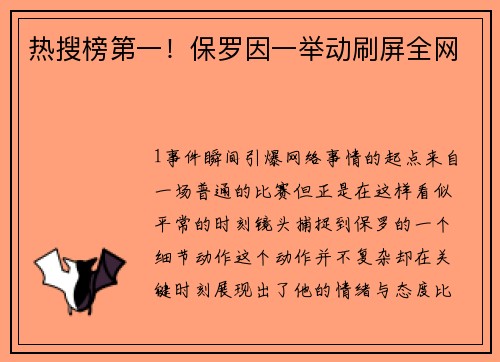 热搜榜第一！保罗因一举动刷屏全网

1事件瞬间引爆网络事情的起点来自一场普通的比赛但正是在这样看似平常的时刻镜头捕捉到保罗的一个细节动作这个动作并不复杂却在关键时刻展现出了他的情绪与态度比